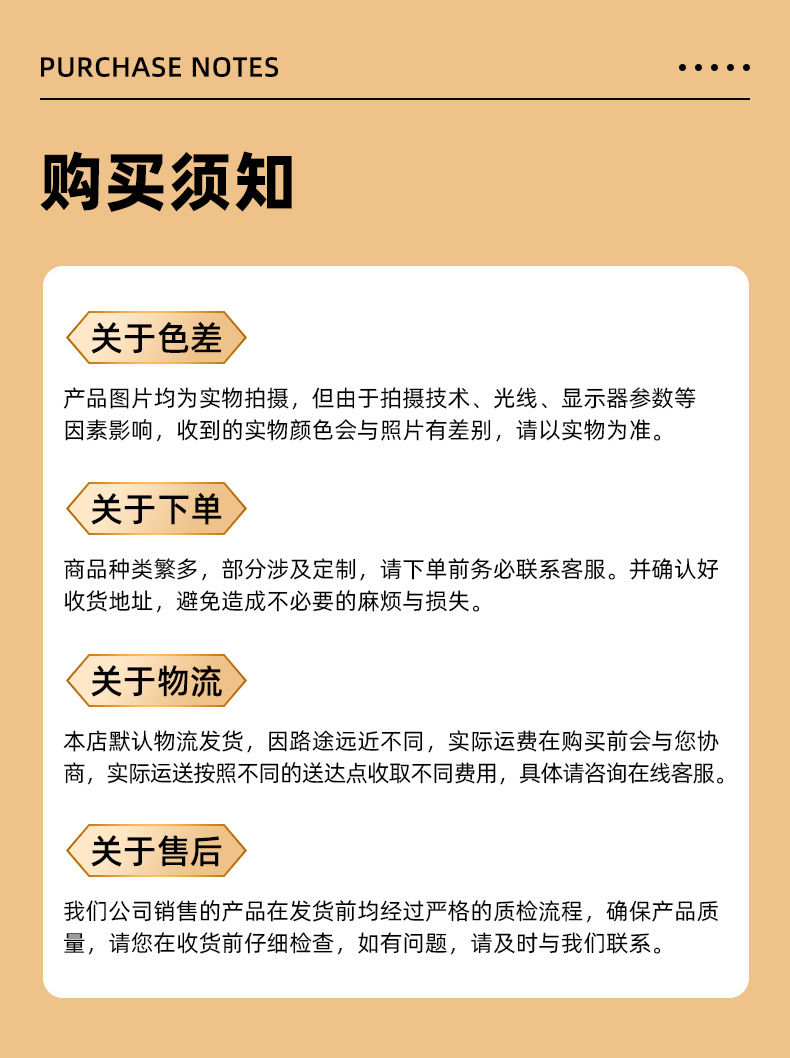 PURCHASE NOTES

购买须知

关于色差

产品图片均为实物拍摄，但由于拍摄技术、光线、显示器参数等因素影响，收到的实物颜色会与照片有差别，请以实物为准。

关于下单

商品种类繁多，部分涉及定制，请下单前务必联系客服。并确认好收货地址，避免造成不必要的麻烦与损失。

关于物流

本店默认物流发货，因路途远近不同，实际运费在购买前会与您协商，实际运送按照不同的送达点收取不同费用，具体请咨询在线客服。

关于售后

我们公司销售的产品在发货前均经过严格的质检流程，确保产品质量，请您在收货前仔细检查，如有问题，请及时与我们联系。